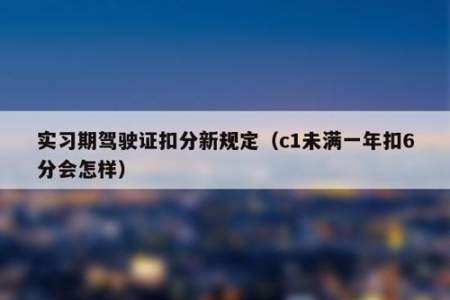 实习期驾驶证扣分新规定（c1未满一年扣6分会怎样）